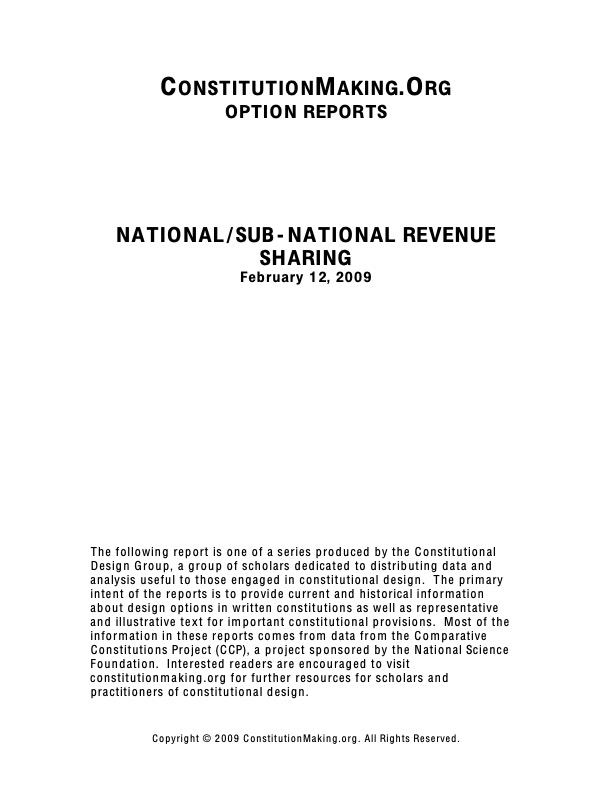 CONSTITUTIONMAKING.ORG
OPTION REPORTS

NATIONAL/SUB-NATIONAL REVENUE SHARING
February 12, 2009

The following report is one of a series produced by the Constitutional Design Group, a group of scholars dedicated to distributing data and analysis useful to those engaged in constitutional design. The primary intent of the reports is to provide current and historical information about design options in written constitutions as well as representative and illustrative text for important constitutional provisions. Most of the information in these reports comes from data from the Comparative Constitutions Project (CCP), a project sponsored by the National Science Foundation. Interested readers are encouraged to visit constitutionmaking.org for further resources for scholars and practitioners of constitutional design.

Copyright © 2009 ConstitutionMaking.org. All Rights Reserved.